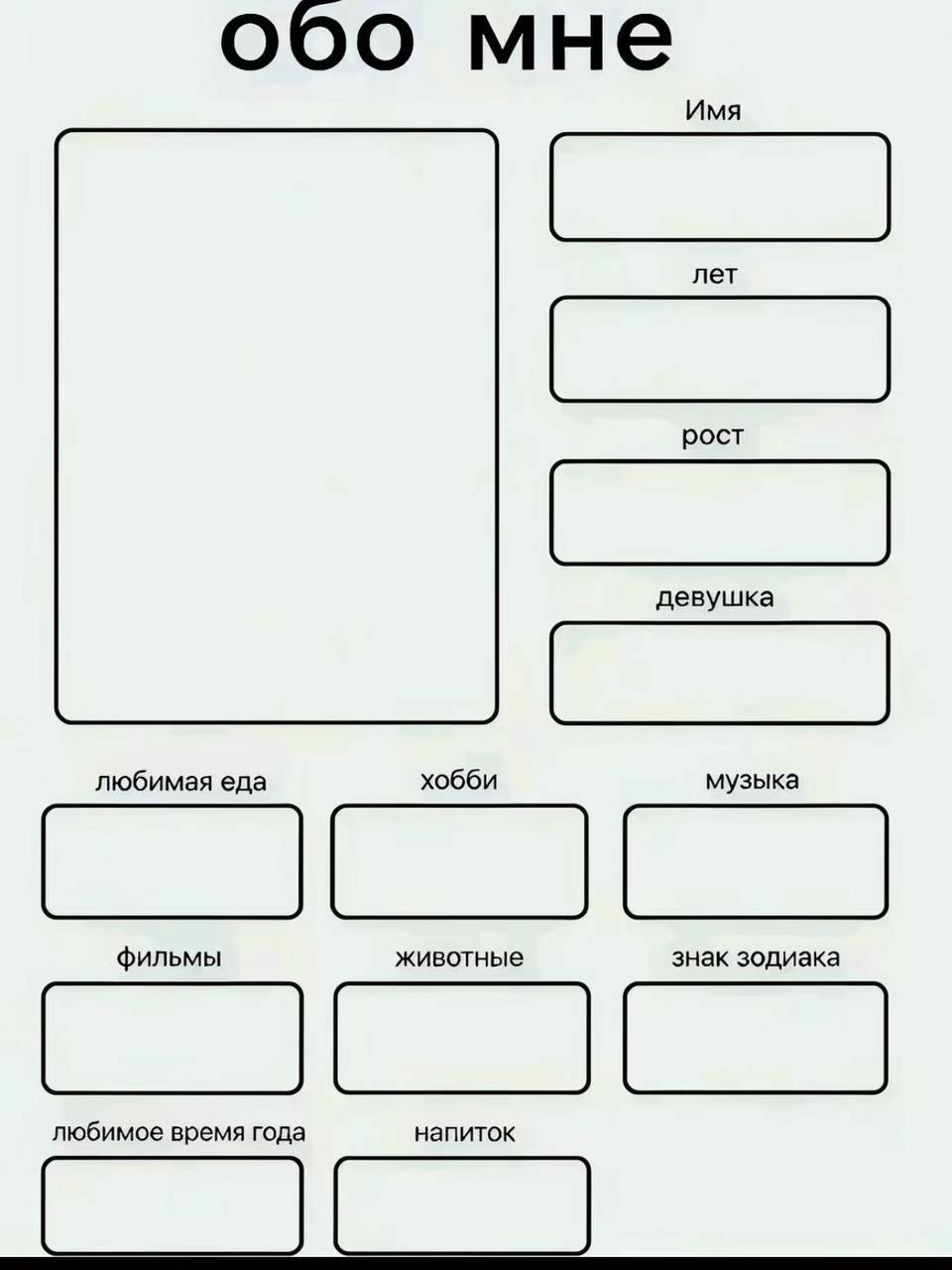 обо мне

Имя

лет

рост

девушка

любимая еда

хобби

музыка

фильмы

животные

знак зодиака

любимое время года

напиток